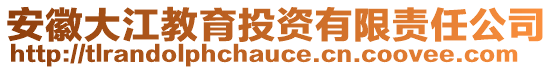 安徽大江教育投资有限责任公司
http://tlrandolphchauce.cn.coovee.com